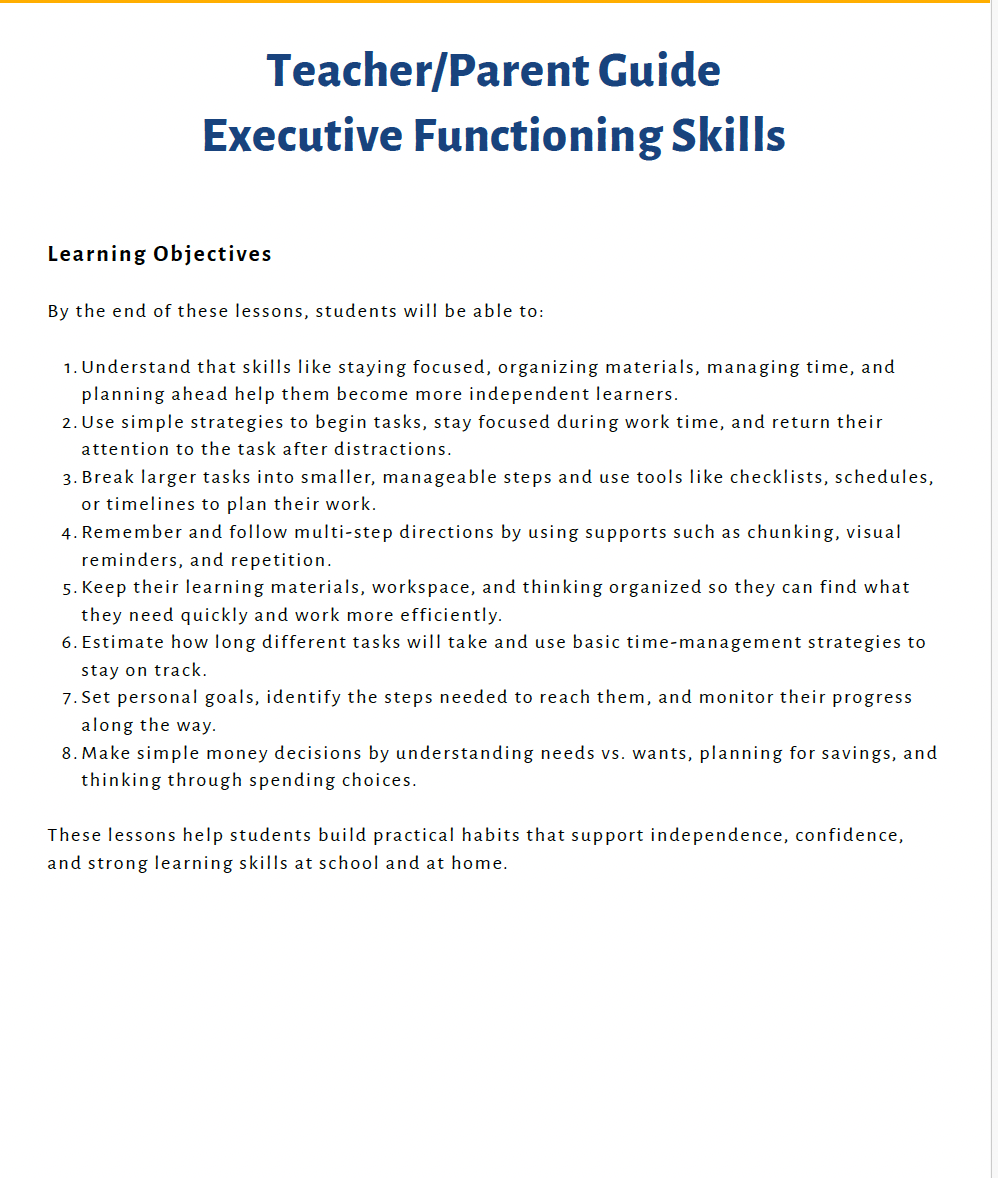 Teacher/Parent Guide
Executive Functioning Skills

Learning Objectives

By the end of these lessons, students will be able to:

1. Understand that skills like staying focused, organizing materials, managing time, and planning ahead help them become more independent learners.
2. Use simple strategies to begin tasks, stay focused during work time, and return their attention to the task after distractions.
3. Break larger tasks into smaller, manageable steps and use tools like checklists, schedules, or timelines to plan their work.
4. Remember and follow multi-step directions by using supports such as chunking, visual reminders, and repetition.
5. Keep their learning materials, workspace, and thinking organized so they can find what they need quickly and work more efficiently.
6. Estimate how long different tasks will take and use basic time-management strategies to stay on track.
7. Set personal goals, identify the steps needed to reach them, and monitor their progress along the way.
8. Make simple money decisions by understanding needs vs. wants, planning for savings, and thinking through spending choices.

These lessons help students build practical habits that support independence, confidence, and strong learning skills at school and at home.